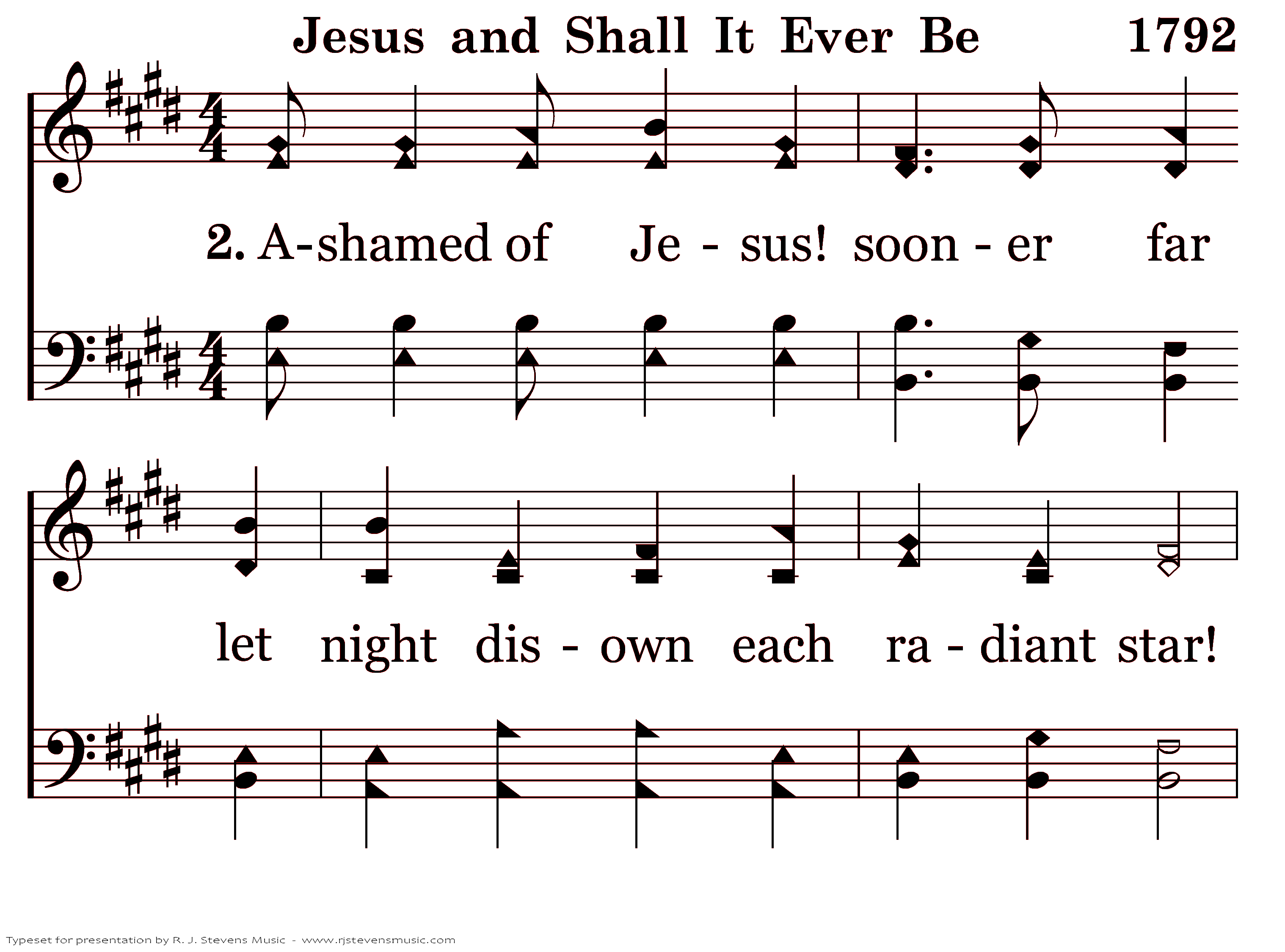 Jesus and Shall It Ever Be 1792

2. A-shamed of Je - sus! soon - er far

let night dis - own each ra - diant star!

Typeset for presentation by R. J. Stevens Music - www.rjstevensmusic.com